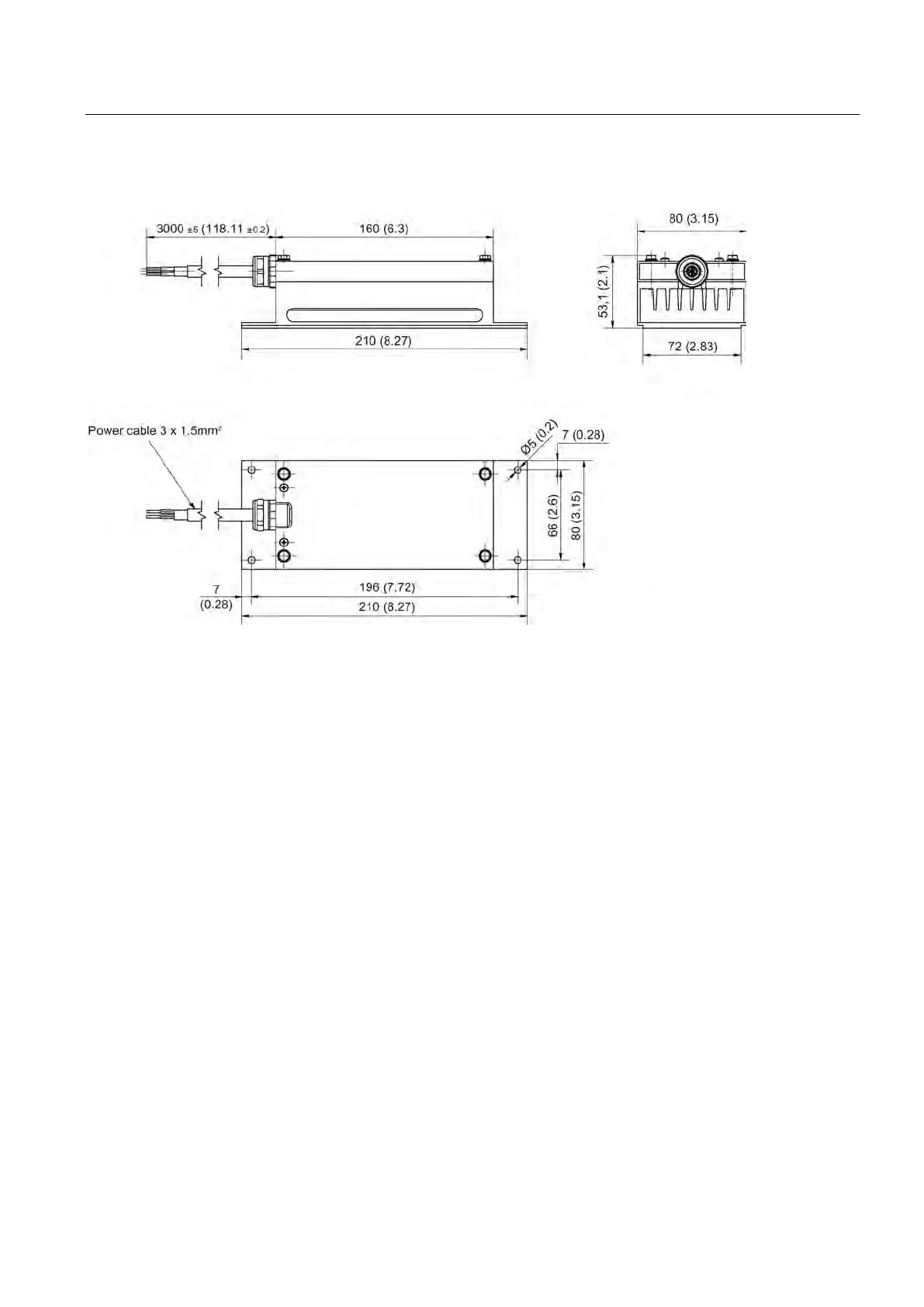 3000 ±5 (118.11 ±0.2)

160 (6.3)

210 (8.27)

80 (3.15)

53,1 (2.1)

72 (2.83)

Power cable 3 x 1.5mm²

Ø5 (0.2)

7 (0.28)

66 (2.6)

80 (3.15)

7 (0.28)

196 (7.72)

210 (8.27)